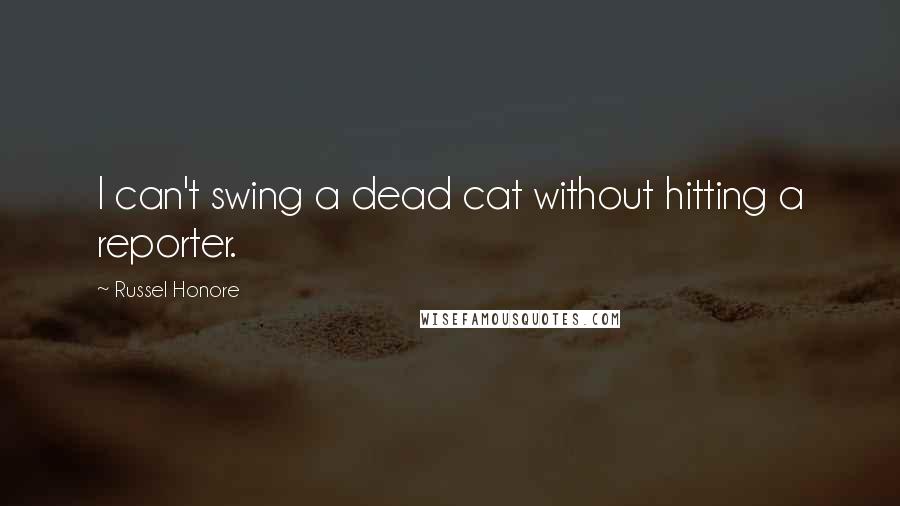 I can't swing a dead cat without hitting a reporter.

~ Russel Honore

WISEFAMOUSQUOTES.COM